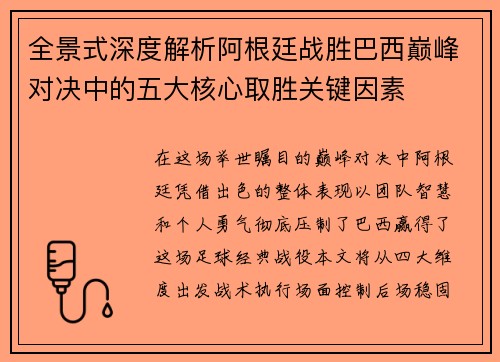 全景式深度解析阿根廷战胜巴西巅峰对决中的五大核心取胜关键因素

在这场举世瞩目的巅峰对决中阿根廷凭借出色的整体表现以团队智慧和个人勇气彻底压制了巴西赢得了这场足球经典战役本文将从四大维度出发战术执行场面控制后场稳固